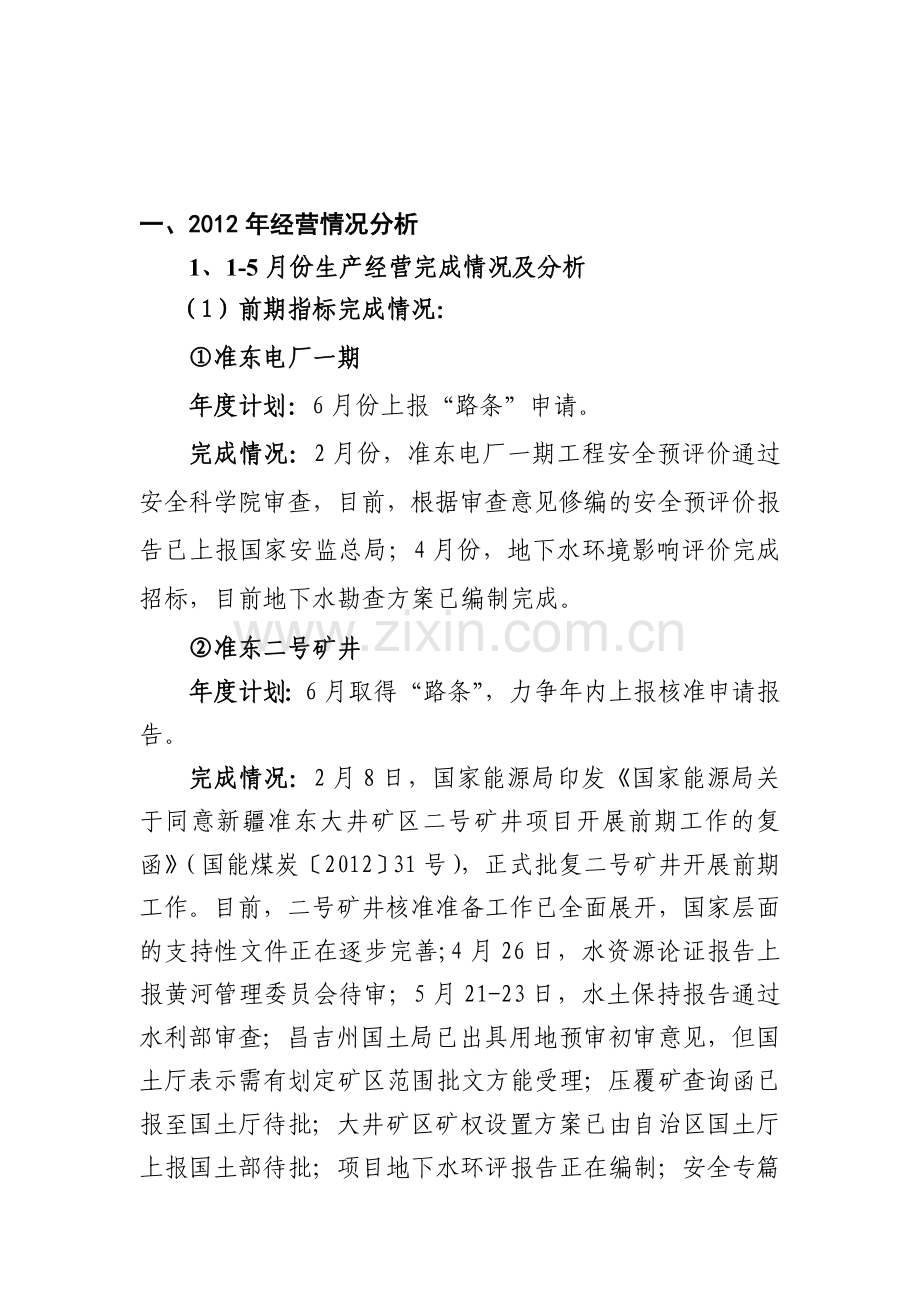 一、2012年经营情况分析

1、1-5月份生产经营完成情况及分析

（1）前期指标完成情况：

①准东电厂一期

年度计划：6月份上报“路条”申请。

完成情况：2月份，准东电厂一期工程安全预评价通过安全科学院审查，目前，根据审查意见修编的安全预评价报告已上报国家安监总局；4月份，地下水环境影响评价完成招标，目前地下水勘查方案已编制完成。

②准东二号矿井

年度计划：6月取得“路条”，力争年内上报核准申请报告。

完成情况：2月8日，国家能源局印发《国家能源局关于同意新疆准东大井矿区二号矿井项目开展前期工作的复函》（国能煤炭〔2012〕31号），正式批复二号矿井开展前期工作。目前，二号矿井核准准备工作已全面展开，国家层面的支持性文件正在逐步完善;4月26日，水资源论证报告上报黄河管理委员会待审；5月21-23日，水土保持报告通过水利部审查；昌吉州国土局已出具用地预审初审意见，但国土厅表示需有划定矿区范围批文方能受理；压覆矿查询函已报至国土厅待批；大井矿区矿权设置方案已由自治区国土厅上报国土部待批；项目地下水环评报告正在编制；安全专篇

www.zixin.com.cn